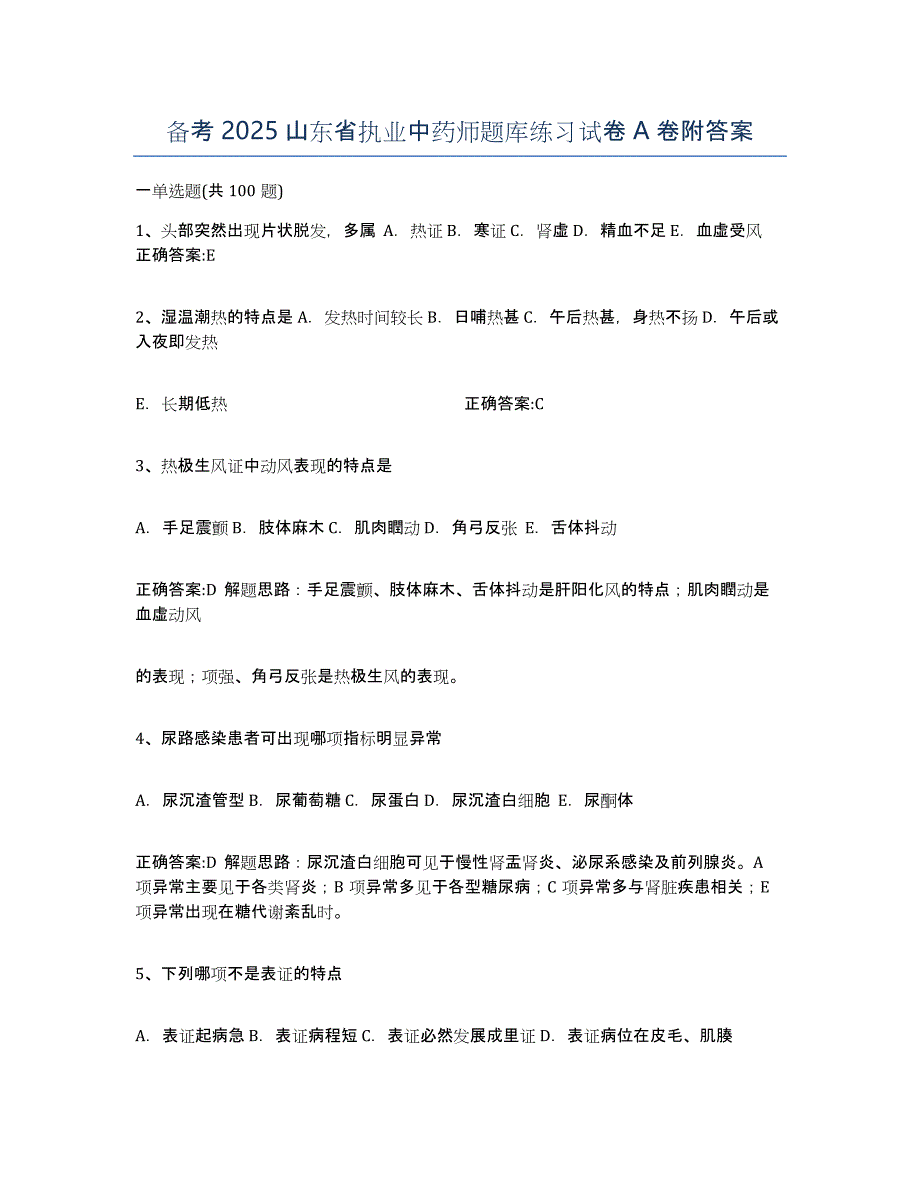 备考 2025 山东省执业中药师题库练习试卷 A 卷附答案

一单选题(共 100 题)

1、头部突然出现片状脱发，多属 A. 热证 B. 寒证 C. 肾虚 D. 精血不足 E. 血虚受风
正确答案:E

2、湿温潮热的特点是 A. 发热时间较长 B. 日晡热甚 C. 午后热甚，身热不扬 D. 午后或入夜即发热

E. 长期低热 正确答案:C

3、热极生风证中动风表现的特点是

A. 手足震颤 B. 肢体麻木 C. 肌肉瞤动 D. 角弓反张 E. 舌体抖动

正确答案:D 解题思路：手足震颤、肢体麻木、舌体抖动是肝阳化风的特点；肌肉瞤动是血虚动风

的表现；项强、角弓反张是热极生风的表现。

4、尿路感染患者可出现哪项指标明显异常

A. 尿沉渣管型 B. 尿葡萄糖 C. 尿蛋白 D. 尿沉渣白细胞 E. 尿酮体

正确答案:D 解题思路：尿沉渣白细胞可见于慢性肾盂肾炎、泌尿系感染及前列腺炎。A 项异常主要见于各类肾炎；B 项异常多见于各型糖尿病；C 项异常多与肾脏疾患相关；E 项异常出现在糖代谢紊乱时。

5、下列哪项不是表证的特点

A. 表证起病急 B. 表证病程短 C. 表证必然发展成里证 D. 表证病位在皮毛、肌腠